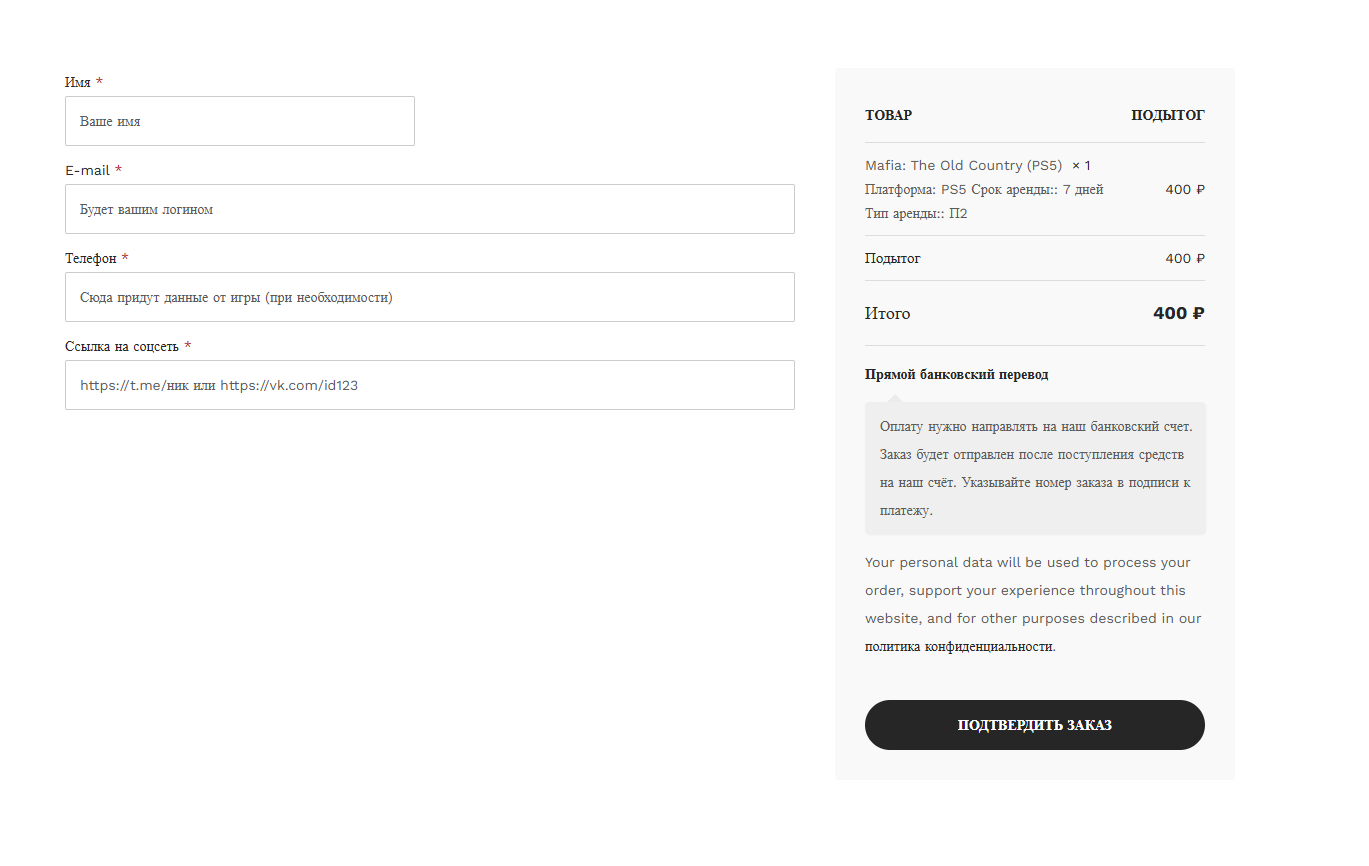 Имя *

Ваше имя

E-mail *

Будет вашим логином

Телефон *

Сюда придут данные от игры (при необходимости)

Ссылка на соцсеть *

https://t.me/ник или https://vk.com/id123

| ТОВАР | ПОДЫТОГ |
|---|---|
| Mafia: The Old Country (PS5) × 1 Платформа: PS5 Срок аренды:: 7 дней Тип аренды:: П2 | 400 ₽ |
| Подытог | 400 ₽ |
| Итого | 400 ₽ |

Прямой банковский перевод

Оплату нужно направлять на наш банковский счет. Заказ будет отправлен после поступления средств на наш счёт. Указывайте номер заказа в подписи к платежу.

Your personal data will be used to process your order, support your experience throughout this website, and for other purposes described in our политика конфиденциальности.

ПОДТВЕРДИТЬ ЗАКАЗ